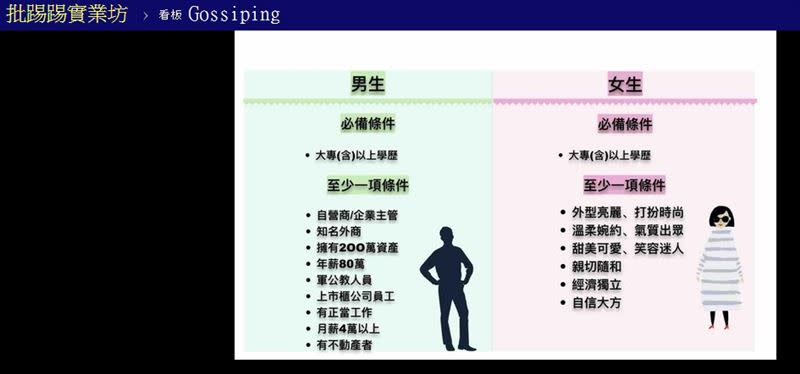 批踢踢實業坊 › 看板 Gossiping

男生

必備條件

• 大專(含)以上學歷

至少一項條件

• 自營商/企業主管
• 知名外商
• 擁有200萬資產
• 年薪80萬
• 軍公教人員
• 上市櫃公司員工
• 有正當工作
• 月薪4萬以上
• 有不動產者

女生

必備條件

• 大專(含)以上學歷

至少一項條件

• 外型亮麗、打扮時尚
• 溫柔婉約、氣質出眾
• 甜美可愛、笑容迷人
• 親切隨和
• 經濟獨立
• 自信大方